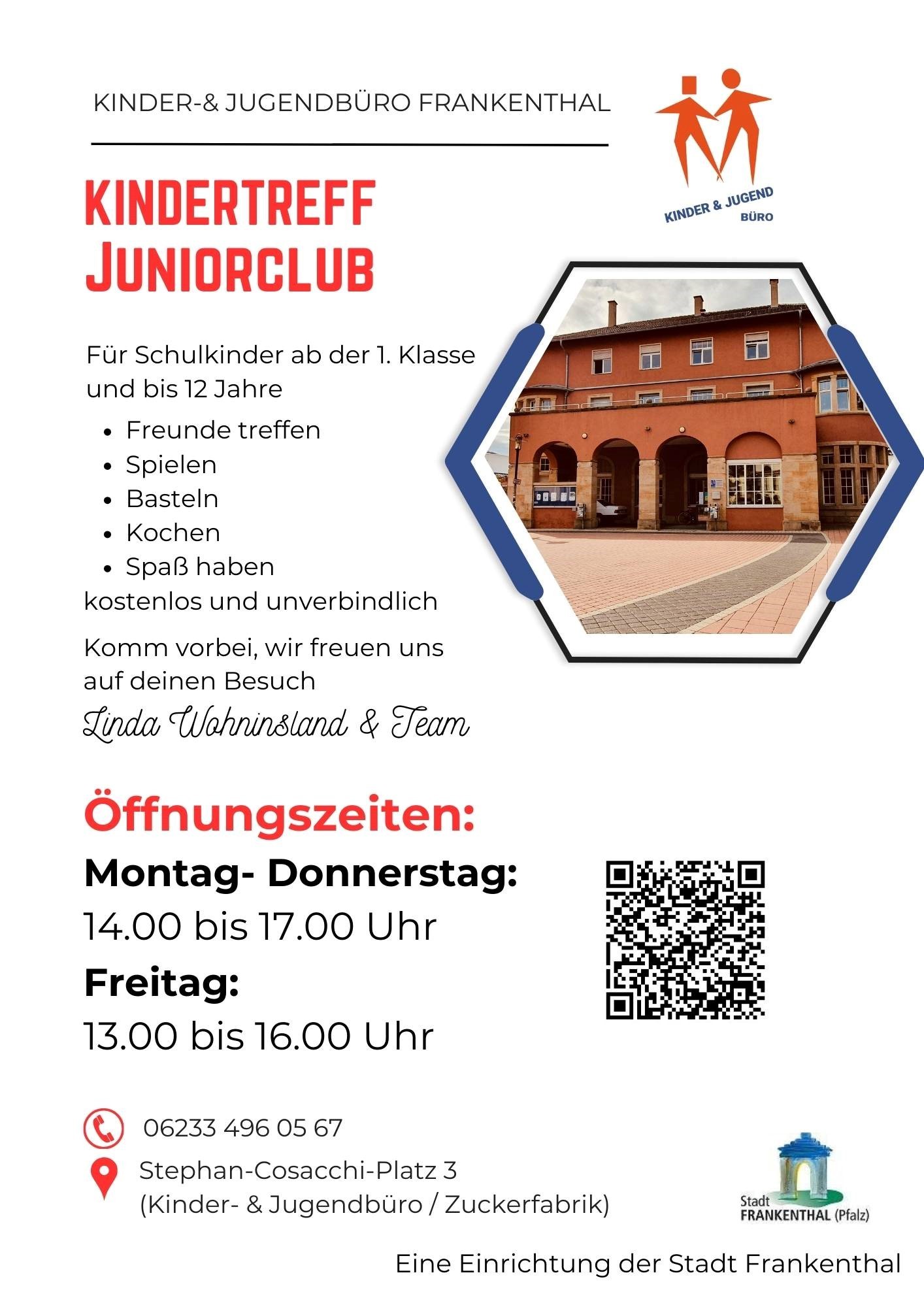 KINDER-& JUGENDBÜRO FRANKENTHAL

KINDER & JUGEND
BÜRO

KINDERTREFF
JUNIORCLUB

Für Schulkinder ab der 1. Klasse und bis 12 Jahre

• Freunde treffen
• Spielen
• Basteln
• Kochen
• Spaß haben

kostenlos und unverbindlich

Komm vorbei, wir freuen uns auf deinen Besuch

Linda Wohninsland & Team

Öffnungszeiten:

Montag- Donnerstag:

14.00 bis 17.00 Uhr

Freitag:

13.00 bis 16.00 Uhr

06233 496 05 67

Stephan-Cosacchi-Platz 3
(Kinder- & Jugendbüro / Zuckerfabrik)

Stadt
FRANKENTHAL (Pfalz)

Eine Einrichtung der Stadt Frankenthal